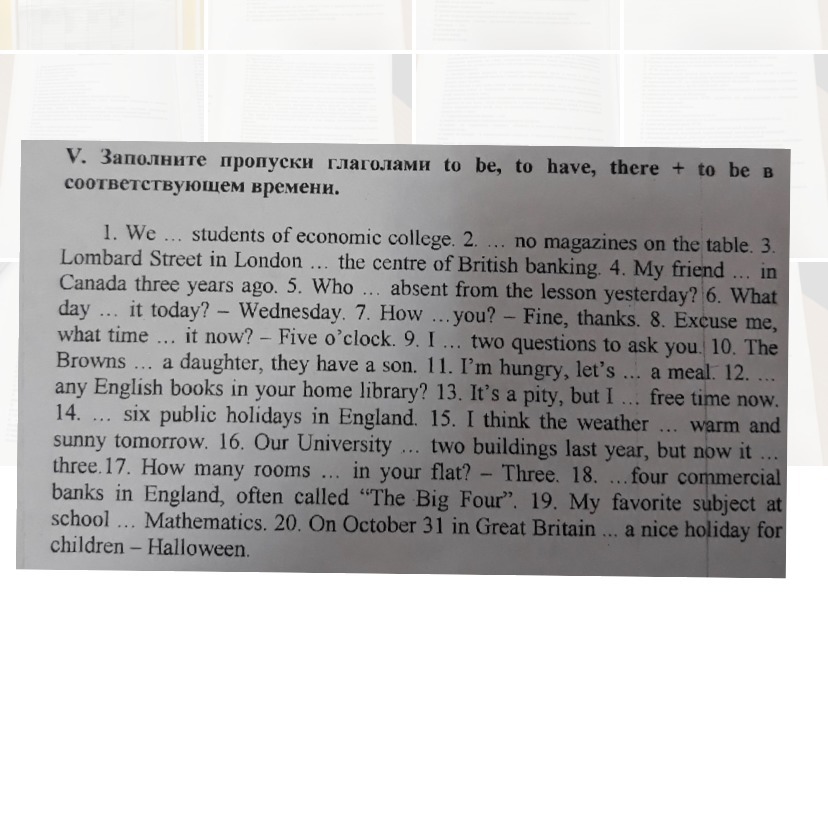 V. Заполните пропуски глаголами to be, to have, there + to be в соответствующем времени.

1. We … students of economic college. 2. … no magazines on the table. 3. Lombard Street in London … the centre of British banking. 4. My friend … in Canada three years ago. 5. Who … absent from the lesson yesterday? 6. What day … it today? – Wednesday. 7. How …you? – Fine, thanks. 8. Excuse me, what time … it now? – Five o'clock. 9. I … two questions to ask you. 10. The Browns … a daughter, they have a son. 11. I'm hungry, let's … a meal. 12. … any English books in your home library? 13. It's a pity, but I … free time now. 14. … six public holidays in England. 15. I think the weather … warm and sunny tomorrow. 16. Our University … two buildings last year, but now it … three.17. How many rooms … in your flat? – Three. 18. …four commercial banks in England, often called "The Big Four". 19. My favorite subject at school … Mathematics. 20. On October 31 in Great Britain ... a nice holiday for children – Halloween.